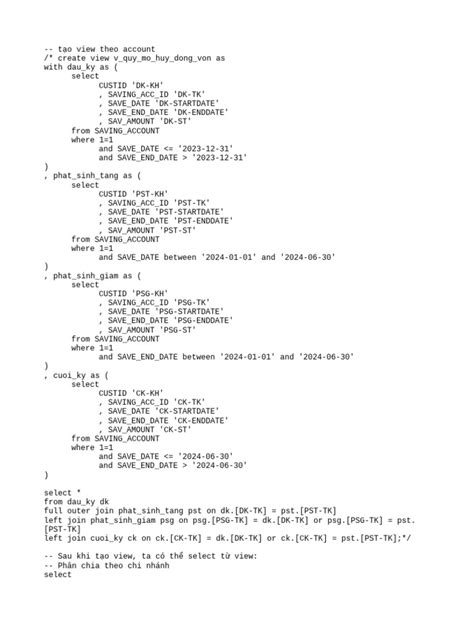 -- tạo view theo account
/* create view v_quy_mo_huy_dong_von as
with dau_ky as (
select
CUSTID 'DK-KH'
, SAVING_ACC_ID 'DK-TK'
, SAVE_DATE 'DK-STARTDATE'
, SAVE_END_DATE 'DK-ENDDATE'
, SAV_AMOUNT 'DK-ST'
from SAVING_ACCOUNT
where 1=1
and SAVE_DATE <= '2023-12-31'
and SAVE_END_DATE > '2023-12-31'
)
, phat_sinh_tang as (
select
CUSTID 'PST-KH'
, SAVING_ACC_ID 'PST-TK'
, SAVE_DATE 'PST-STARTDATE'
, SAVE_END_DATE 'PST-ENDDATE'
, SAV_AMOUNT 'PST-ST'
from SAVING_ACCOUNT
where 1=1
and SAVE_DATE between '2024-01-01' and '2024-06-30'
)
, phat_sinh_giam as (
select
CUSTID 'PSG-KH'
, SAVING_ACC_ID 'PSG-TK'
, SAVE_DATE 'PSG-STARTDATE'
, SAVE_END_DATE 'PSG-ENDDATE'
, SAV_AMOUNT 'PSG-ST'
from SAVING_ACCOUNT
where 1=1
and SAVE_END_DATE between '2024-01-01' and '2024-06-30'
)
, cuoi_ky as (
select
CUSTID 'CK-KH'
, SAVING_ACC_ID 'CK-TK'
, SAVE_DATE 'CK-STARTDATE'
, SAVE_END_DATE 'CK-ENDDATE'
, SAV_AMOUNT 'CK-ST'
from SAVING_ACCOUNT
where 1=1
and SAVE_DATE <= '2024-06-30'
and SAVE_END_DATE > '2024-06-30'
)

select *
from dau_ky dk
full outer join phat_sinh_tang pst on dk.[DK-TK] = pst.[PST-TK]
left join phat_sinh_giam psg on psg.[PSG-TK] = dk.[DK-TK] or psg.[PSG-TK] = pst.[PST-TK]
left join cuoi_ky ck on ck.[CK-TK] = dk.[DK-TK] or ck.[CK-TK] = pst.[PST-TK];*/

-- Sau khi tạo view, ta có thể select từ view:
-- Phân chia theo chi nhánh
select